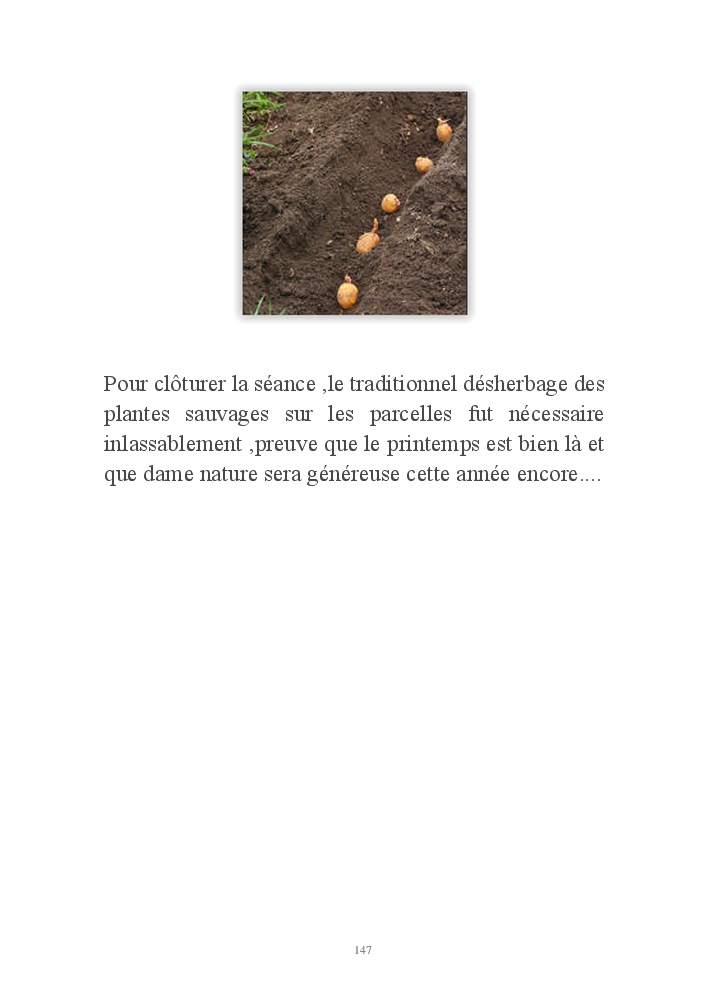 Pour clôturer la séance ,le traditionnel désherbage des plantes sauvages sur les parcelles fut nécessaire inlassablement ,preuve que le printemps est bien là et que dame nature sera généreuse cette année encore....

147